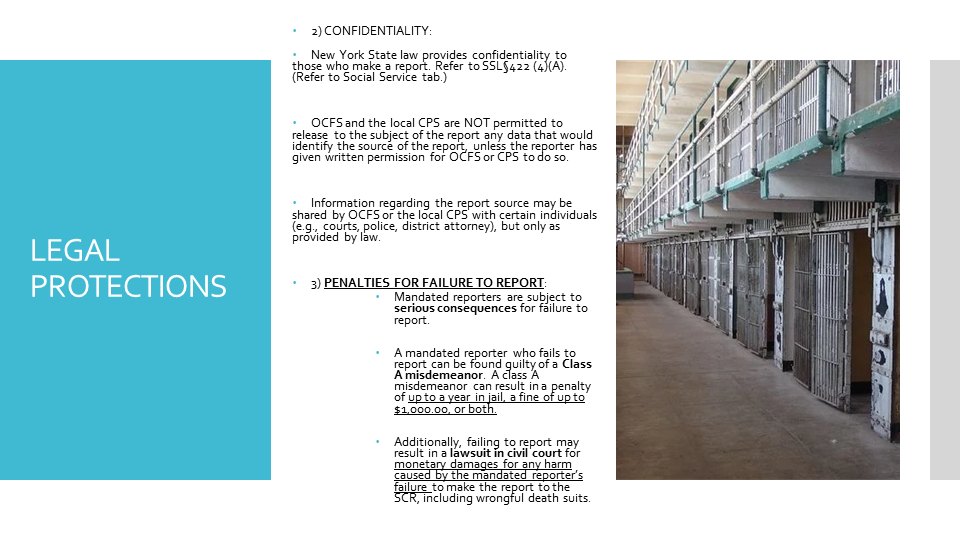 LEGAL PROTECTIONS

• 2) CONFIDENTIALITY:

• New York State law provides confidentiality to those who make a report. Refer to SSL§422 (4)(A). (Refer to Social Service tab.)

• OCFS and the local CPS are NOT permitted to release to the subject of the report any data that would identify the source of the report, unless the reporter has given written permission for OCFS or CPS to do so.

• Information regarding the report source may be shared by OCFS or the local CPS with certain individuals (e.g., courts, police, district attorney), but only as provided by law.

• 3) PENALTIES FOR FAILURE TO REPORT:

• Mandated reporters are subject to serious consequences for failure to report.

• A mandated reporter who fails to report can be found guilty of a Class A misdemeanor. A class A misdemeanor can result in a penalty of up to a year in jail, a fine of up to $1,000.00, or both.

• Additionally, failing to report may result in a lawsuit in civil court for monetary damages for any harm caused by the mandated reporter's failure to make the report to the SCR, including wrongful death suits.